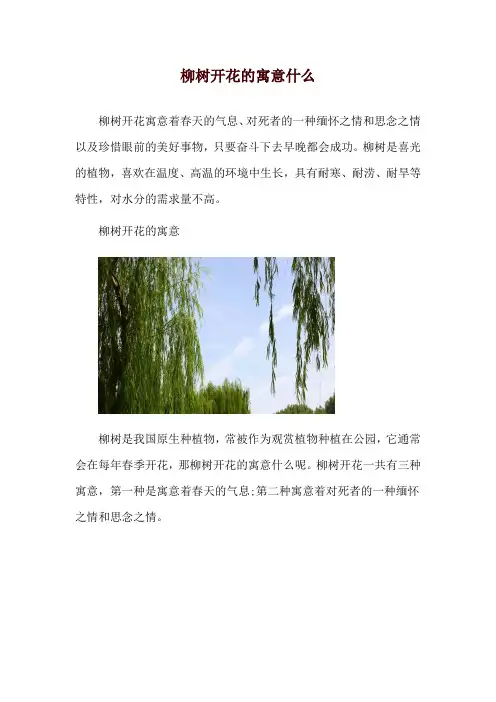 柳树开花的寓意什么

柳树开花寓意着春天的气息、对死者的一种缅怀之情和思念之情以及珍惜眼前的美好事物，只要奋斗下去早晚都会成功。柳树是喜光的植物，喜欢在温度、高温的环境中生长，具有耐寒、耐涝、耐旱等特性，对水分的需求量不高。

柳树开花的寓意

柳树是我国原生种植物，常被作为观赏植物种植在公园，它通常会在每年春季开花，那柳树开花的寓意什么呢。柳树开花一共有三种寓意，第一种是寓意着春天的气息;第二种寓意着对死者的一种缅怀之情和思念之情。